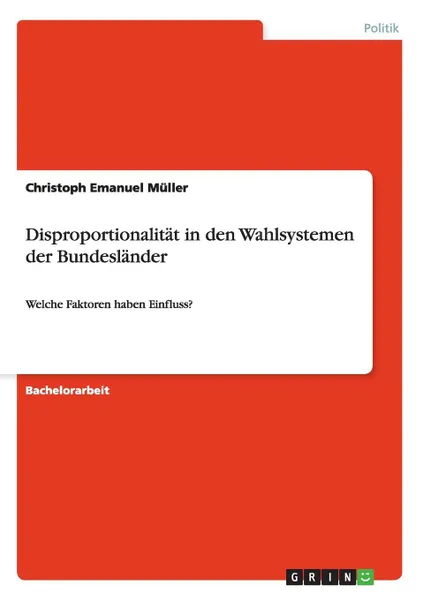 Politik

Christoph Emanuel Müller

Disproportionalität in den Wahlsystemen der Bundesländer

Welche Faktoren haben Einfluss?

Bachelorarbeit

GRIN